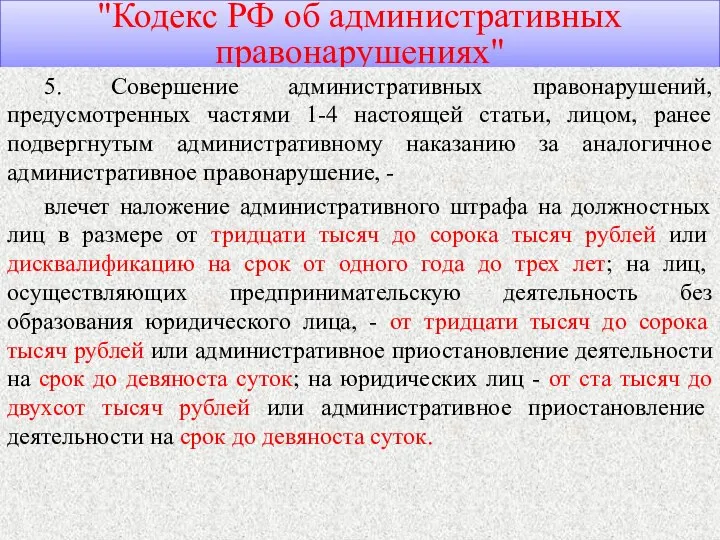 "Кодекс РФ об административных правонарушениях"

5. Совершение административных правонарушений, предусмотренных частями 1-4 настоящей статьи, лицом, ранее подвергнутым административному наказанию за аналогичное административное правонарушение, -

влечет наложение административного штрафа на должностных лиц в размере от тридцати тысяч до сорока тысяч рублей или дисквалификацию на срок от одного года до трех лет; на лиц, осуществляющих предпринимательскую деятельность без образования юридического лица, - от тридцати тысяч до сорока тысяч рублей или административное приостановление деятельности на срок до девяноста суток; на юридических лиц - от ста тысяч до двухсот тысяч рублей или административное приостановление деятельности на срок до девяноста суток.